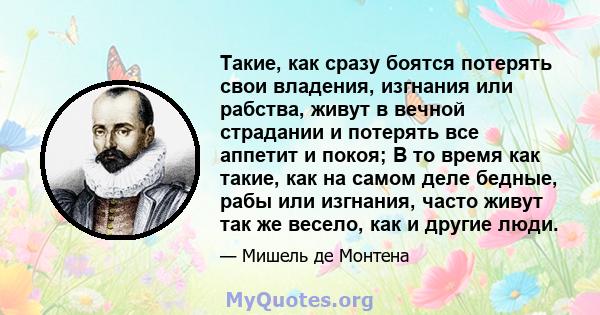 Такие, как сразу боятся потерять свои владения, изгнания или рабства, живут в вечной страдании и потерять все аппетит и покоя; В то время как такие, как на самом деле бедные, рабы или изгнания, часто живут так же весело, как и другие люди.

— Мишель де Монтена

MyQuotes.org